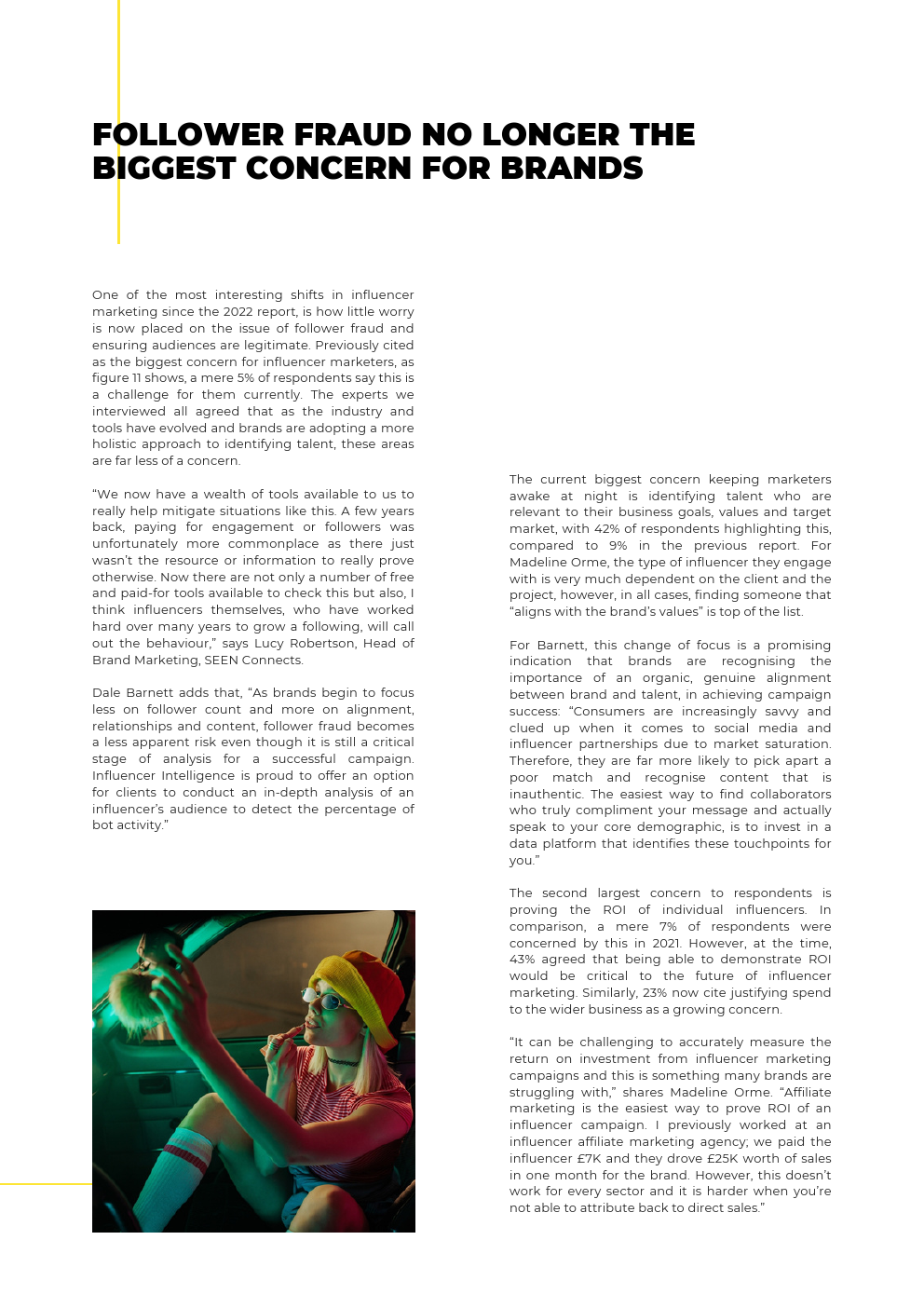 FOLLOWER FRAUD NO LONGER THE BIGGEST CONCERN FOR BRANDS

One of the most interesting shifts in influencer marketing since the 2022 report, is how little worry is now placed on the issue of follower fraud and ensuring audiences are legitimate. Previously cited as the biggest concern for influencer marketers, as figure 11 shows, a mere 5% of respondents say this is a challenge for them currently. The experts we interviewed all agreed that as the industry and tools have evolved and brands are adopting a more holistic approach to identifying talent, these areas are far less of a concern.

“We now have a wealth of tools available to us to really help mitigate situations like this. A few years back, paying for engagement or followers was unfortunately more commonplace as there just wasn’t the resource or information to really prove otherwise. Now there are not only a number of free and paid-for tools available to check this but also, I think influencers themselves, who have worked hard over many years to grow a following, will call out the behaviour,” says Lucy Robertson, Head of Brand Marketing, SEEN Connects.

Dale Barnett adds that, “As brands begin to focus less on follower count and more on alignment, relationships and content, follower fraud becomes a less apparent risk even though it is still a critical stage of analysis for a successful campaign. Influencer Intelligence is proud to offer an option for clients to conduct an in-depth analysis of an influencer’s audience to detect the percentage of bot activity.”

The current biggest concern keeping marketers awake at night is identifying talent who are relevant to their business goals, values and target market, with 42% of respondents highlighting this, compared to 9% in the previous report. For Madeline Orme, the type of influencer they engage with is very much dependent on the client and the project, however, in all cases, finding someone that “aligns with the brand’s values” is top of the list.

For Barnett, this change of focus is a promising indication that brands are recognising the importance of an organic, genuine alignment between brand and talent, in achieving campaign success: “Consumers are increasingly savvy and clued up when it comes to social media and influencer partnerships due to market saturation. Therefore, they are far more likely to pick apart a poor match and recognise content that is inauthentic. The easiest way to find collaborators who truly compliment your message and actually speak to your core demographic, is to invest in a data platform that identifies these touchpoints for you.”

The second largest concern to respondents is proving the ROI of individual influencers. In comparison, a mere 7% of respondents were concerned by this in 2021. However, at the time, 43% agreed that being able to demonstrate ROI would be critical to the future of influencer marketing. Similarly, 23% now cite justifying spend to the wider business as a growing concern.

“It can be challenging to accurately measure the return on investment from influencer marketing campaigns and this is something many brands are struggling with,” shares Madeline Orme. “Affiliate marketing is the easiest way to prove ROI of an influencer campaign. I previously worked at an influencer affiliate marketing agency; we paid the influencer £7K and they drove £25K worth of sales in one month for the brand. However, this doesn’t work for every sector and it is harder when you’re not able to attribute back to direct sales.”